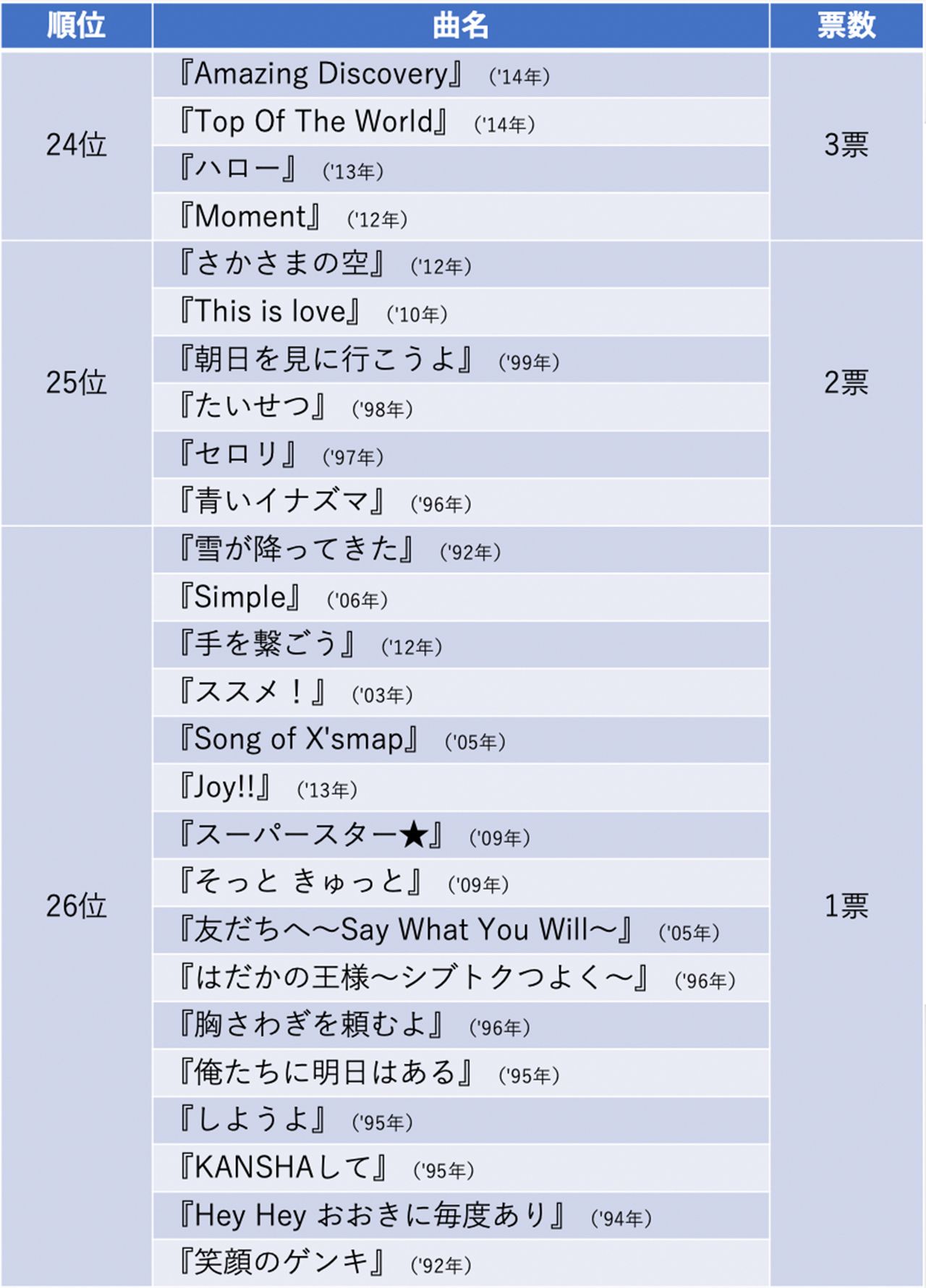 | 順位 | 曲名 | 票数 |
|---|---|---|
| 24位 | 『Amazing Discovery』 ('14年) | 3票 |
| | 『Top Of The World』 ('14年) | |
| | 『ハロー』 ('13年) | |
| | 『Moment』 ('12年) | |
| 25位 | 『さかさまの空』 ('12年) | 2票 |
| | 『This is love』 ('10年) | |
| | 『朝日を見に行こうよ』 ('99年) | |
| | 『たいせつ』 ('98年) | |
| | 『セロリ』 ('97年) | |
| | 『青いイナズマ』 ('96年) | |
| 26位 | 『雪が降ってきた』 ('92年) | 1票 |
| | 『Simple』 ('06年) | |
| | 『手を繋ごう』 ('12年) | |
| | 『ススメ！』 ('03年) | |
| | 『Song of X'smap』 ('05年) | |
| | 『Joy!!』 ('13年) | |
| | 『スーパースター★』 ('09年) | |
| | 『そっと きゅっと』 ('09年) | |
| | 『友だちへ～Say What You Will～』 ('05年) | |
| | 『はだかの王様～シブトクつよく～』 ('96年) | |
| | 『胸さわぎを頼むよ』 ('96年) | |
| | 『俺たちに明日はある』 ('95年) | |
| | 『しようよ』 ('95年) | |
| | 『KANSHAして』 ('95年) | |
| | 『Hey Hey おおきに毎度あり』 ('94年) | |
| | 『笑顔のゲンキ』 ('92年) | |